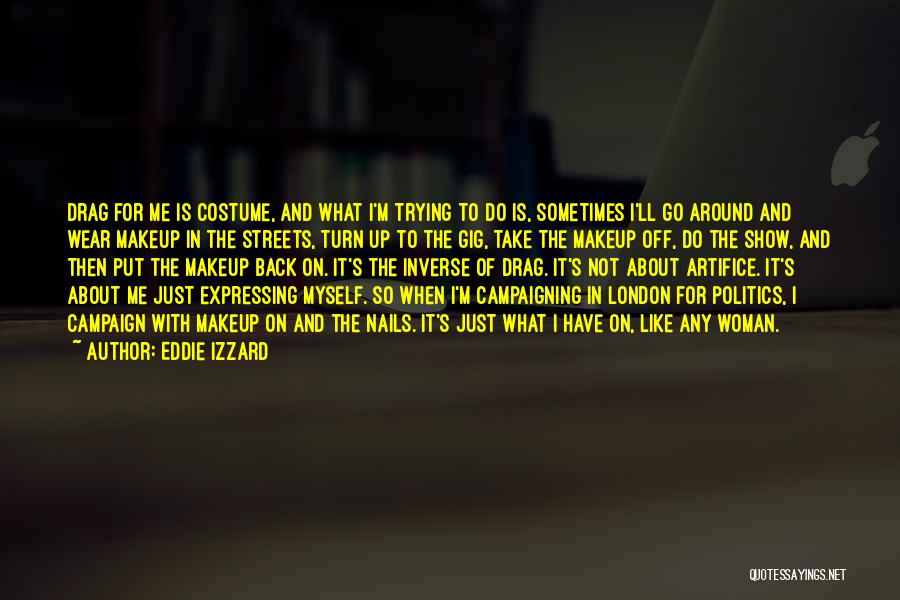 DRAG FOR ME IS COSTUME, AND WHAT I'M TRYING TO DO IS, SOMETIMES I'LL GO AROUND AND WEAR MAKEUP IN THE STREETS, TURN UP TO THE GIG, TAKE THE MAKEUP OFF, DO THE SHOW, AND THEN PUT THE MAKEUP BACK ON. IT'S THE INVERSE OF DRAG. IT'S NOT ABOUT ARTIFICE. IT'S ABOUT ME JUST EXPRESSING MYSELF. SO WHEN I'M CAMPAIGNING IN LONDON FOR POLITICS, I CAMPAIGN WITH MAKEUP ON AND THE NAILS. IT'S JUST WHAT I HAVE ON, LIKE ANY WOMAN.
~ AUTHOR: EDDIE IZZARD

QUOTESSAYINGS.NET